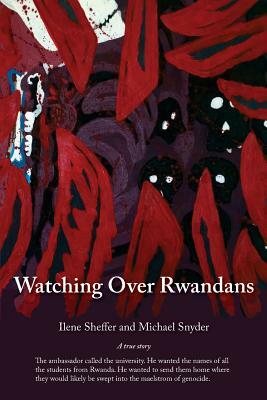 Watching Over Rwandans

Ilene Sheffer and Michael Snyder

A true story

The ambassador called the university. He wanted the names of all the students from Rwanda. He wanted to send them home where they would likely be swept into the maelstrom of genocide.